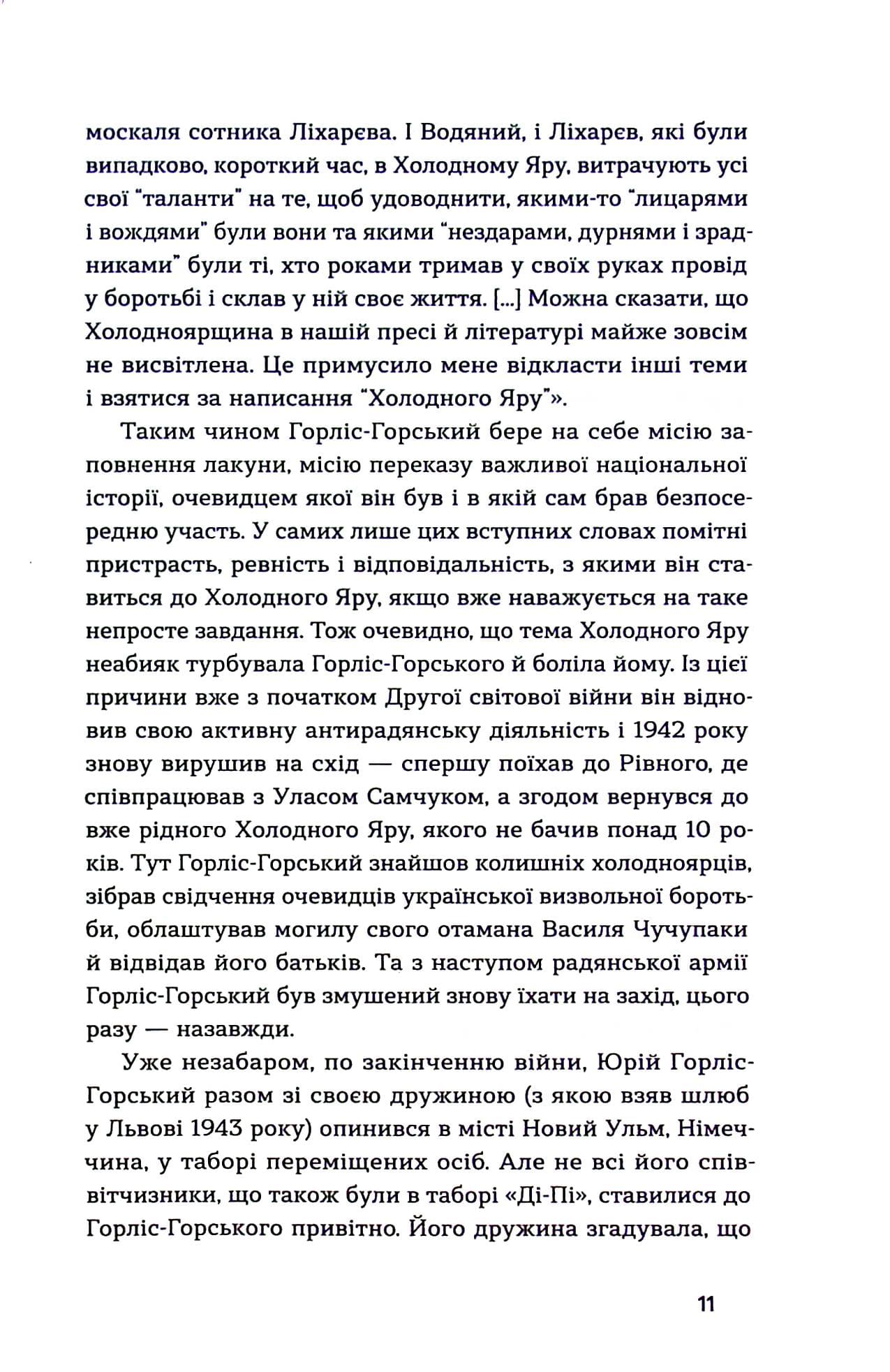 москаля сотника Ліхарєва. І Водяний, і Ліхарєв, які були випадково, короткий час, в Холодному Яру, витрачують усі свої "таланти" на те, щоб удоводнити, якими-то "лицарями і вождями" були вони та якими "нездарами, дурнями і зрадниками" були ті, хто роками тримав у своїх руках провід у боротьбі і склав у ній своє життя. [...] Можна сказати, що Холодноярщина в нашій пресі й літературі майже зовсім не висвітлена. Це примусило мене відкласти інші теми і взятися за написання "Холодного Яру"».

Таким чином Горліс-Горський бере на себе місію заповнення лакуни, місію переказу важливої національної історії, очевидцем якої він був і в якій сам брав безпосередню участь. У самих лише цих вступних словах помітні пристрасть, ревність і відповідальність, з якими він ставиться до Холодного Яру, якщо вже наважується на таке непросте завдання. Тож очевидно, що тема Холодного Яру неабияк турбувала Горліс-Горського й боліла йому. Із цієї причини вже з початком Другої світової війни він відновив свою активну антирадянську діяльність і 1942 року знову вирушив на схід — спершу поїхав до Рівного, де співпрацював з Уласом Самчуком, а згодом вернувся до вже рідного Холодного Яру, якого не бачив понад 10 років. Тут Горліс-Горський знайшов колишніх холодноярців, зібрав свідчення очевидців української визвольної боротьби, облаштував могилу свого отамана Василя Чучупаки й відвідав його батьків. Та з наступом радянської армії Горліс-Горський був змушений знову їхати на захід, цього разу — назавжди.

Уже незабаром, по закінченню війни, Юрій Горліс-Горський разом зі своєю дружиною (з якою взяв шлюб у Львові 1943 року) опинився в місті Новий Ульм, Німеччина, у таборі переміщених осіб. Але не всі його співвітчизники, що також були в таборі «Ді-Пі», ставилися до Горліс-Горського привітно. Його дружина згадувала, що

11